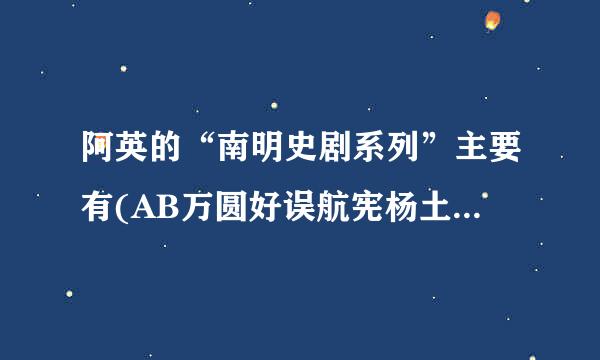 阿英的“南明史剧系列”主要有(AB万圆好误航宪杨土...